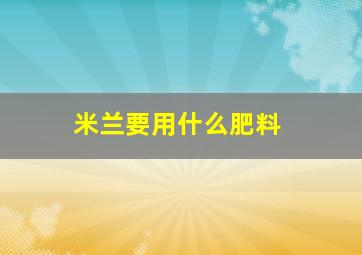 米兰要用什么肥料